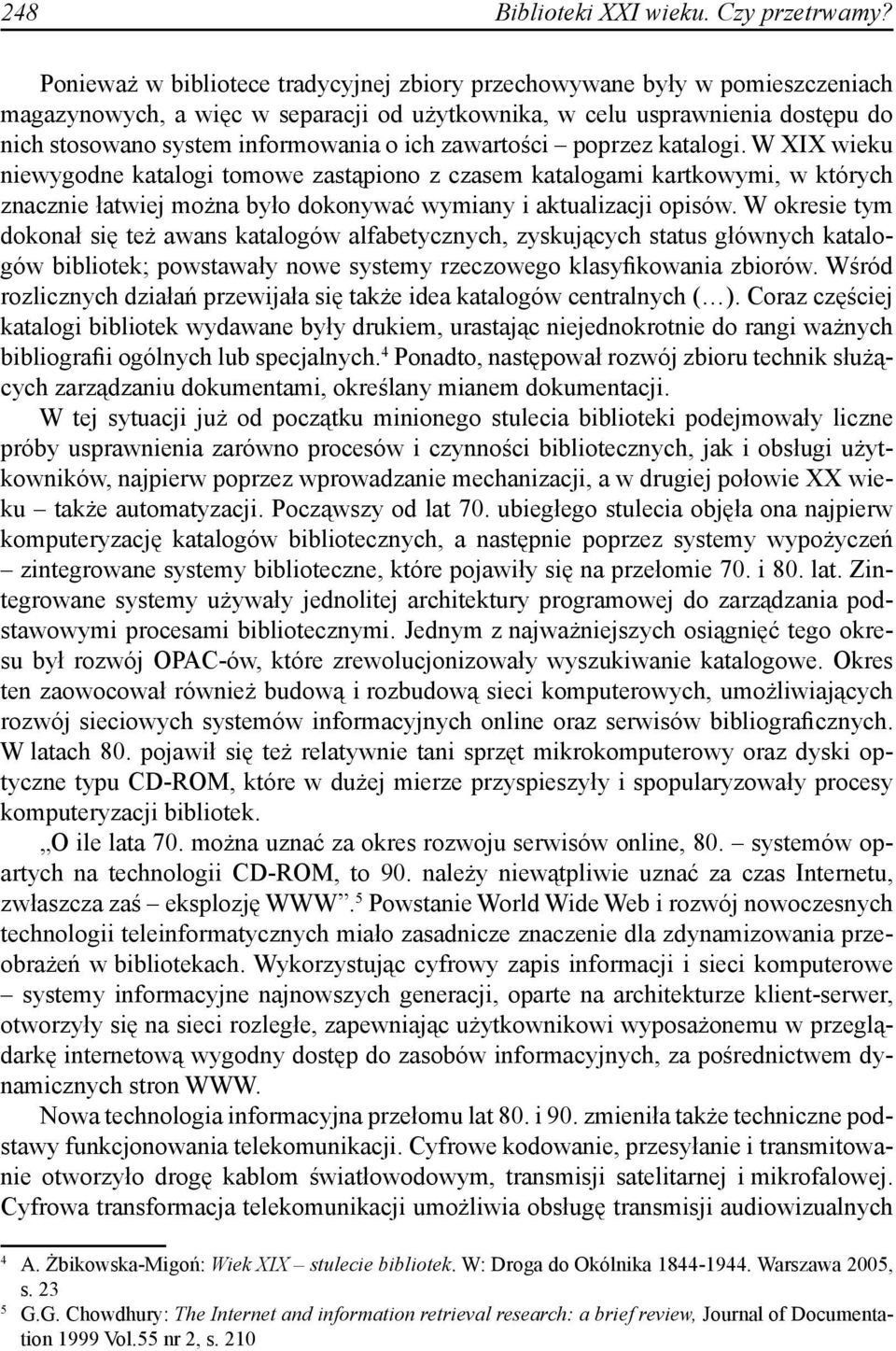 248 Biblioteki XXI wieku. Czy przetrwamy?

Ponieważ w bibliotece tradycyjnej zbiory przechowywane były w pomieszczeniach magazynowych, a więc w separacji od użytkownika, w celu usprawnienia dostępu do nich stosowano system informowania o ich zawartości – poprzez katalogi. W XIX wieku niewygodne katalogi tomowe zastąpiono z czasem katalogami kartkowymi, w których znacznie łatwiej można było dokonywać wymiany i aktualizacji opisów. W okresie tym dokonał się też awans katalogów alfabetycznych, zyskujących status głównych katalogów bibliotek; powstawały nowe systemy rzeczowego klasyfikowania zbiorów. Wśród rozlicznych działań przewijała się także idea katalogów centralnych (…). Coraz częściej katalogi bibliotek wydawane były drukiem, urastając niejednokrotnie do rangi ważnych bibliografii ogólnych lub specjalnych.$^4$ Ponadto, następował rozwój zbioru technik służących zarządzaniu dokumentami, określany mianem dokumentacji.

W tej sytuacji już od początku minionego stulecia biblioteki podejmowały liczne próby usprawnienia zarówno procesów i czynności bibliotecznych, jak i obsługi użytkowników, najpierw poprzez wprowadzanie mechanizacji, a w drugiej połowie XX wieku – także automatyzacji. Począwszy od lat 70. ubiegłego stulecia objęła ona najpierw komputeryzację katalogów bibliotecznych, a następnie poprzez systemy wypożyczeń – zintegrowane systemy biblioteczne, które pojawiły się na przełomie 70. i 80. lat. Zintegrowane systemy używały jednolitej architektury programowej do zarządzania podstawowymi procesami bibliotecznymi. Jednym z najważniejszych osiągnięć tego okresu był rozwój OPAC-ów, które zrewolucjonizowały wyszukiwanie katalogowe. Okres ten zaowocował również budową i rozbudową sieci komputerowych, umożliwiających rozwój sieciowych systemów informacyjnych online oraz serwisów bibliograficznych. W latach 80. pojawił się też relatywnie tani sprzęt mikrokomputerowy oraz dyski optyczne typu CD-ROM, które w dużej mierze przyspieszyły i spopularyzowały procesy komputeryzacji bibliotek.

„O ile lata 70. można uznać za okres rozwoju serwisów online, 80. – systemów opartych na technologii CD-ROM, to 90. należy niewątpliwie uznać za czas Internetu, zwłaszcza zaś – eksplozję WWW”.$^5$ Powstanie World Wide Web i rozwój nowoczesnych technologii teleinformatycznych miało zasadnicze znaczenie dla zdynamizowania przeobrażeń w bibliotekach. Wykorzystując cyfrowy zapis informacji i sieci komputerowe – systemy informacyjne najnowszych generacji, oparte na architekturze klient-serwer, otworzyły się na sieci rozległe, zapewniając użytkownikowi wyposażonemu w przeglądarkę internetową wygodny dostęp do zasobów informacyjnych, za pośrednictwem dynamicznych stron WWW.

Nowa technologia informacyjna przełomu lat 80. i 90. zmieniła także techniczne podstawy funkcjonowania telekomunikacji. Cyfrowe kodowanie, przesyłanie i transmitowanie otworzyło drogę kablom światłowodowym, transmisji satelitarnej i mikrofalowej. Cyfrowa transformacja telekomunikacji umożliwia obsługę transmisji audiowizualnych

$^4$ A. Żbikowska-Migoń: Wiek XIX – stulecie bibliotek. W: Droga do Okólnika 1844-1944. Warszawa 2005, s. 23

$^5$ G.G. Chowdhury: The Internet and information retrieval research: a brief review, Journal of Documentation 1999 Vol.55 nr 2, s. 210